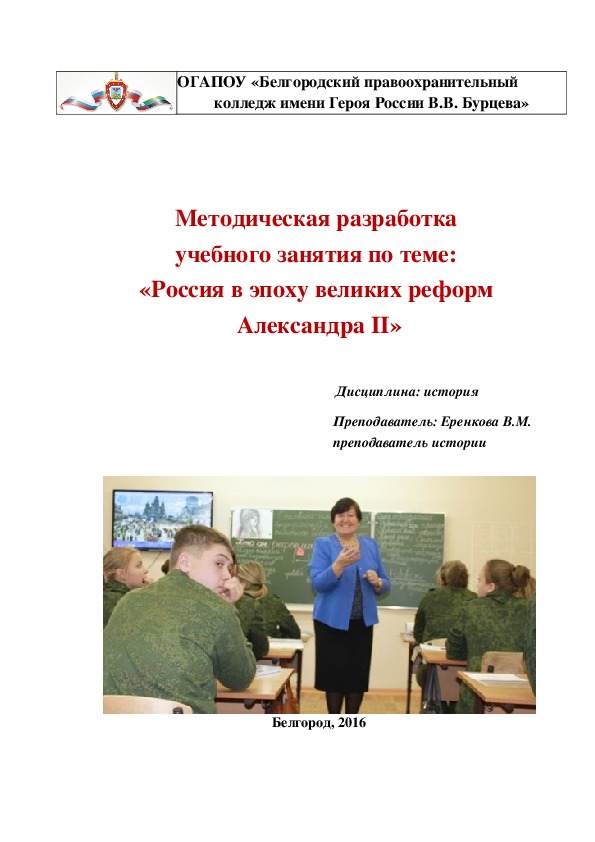 ОГАПОУ «Белгородский правоохранительный колледж имени Героя России В.В. Бурцева»

Методическая разработка учебного занятия по теме: «Россия в эпоху великих реформ Александра II»

Дисциплина: история

Преподаватель: Еренкова В.М. преподаватель истории

Белгород, 2016